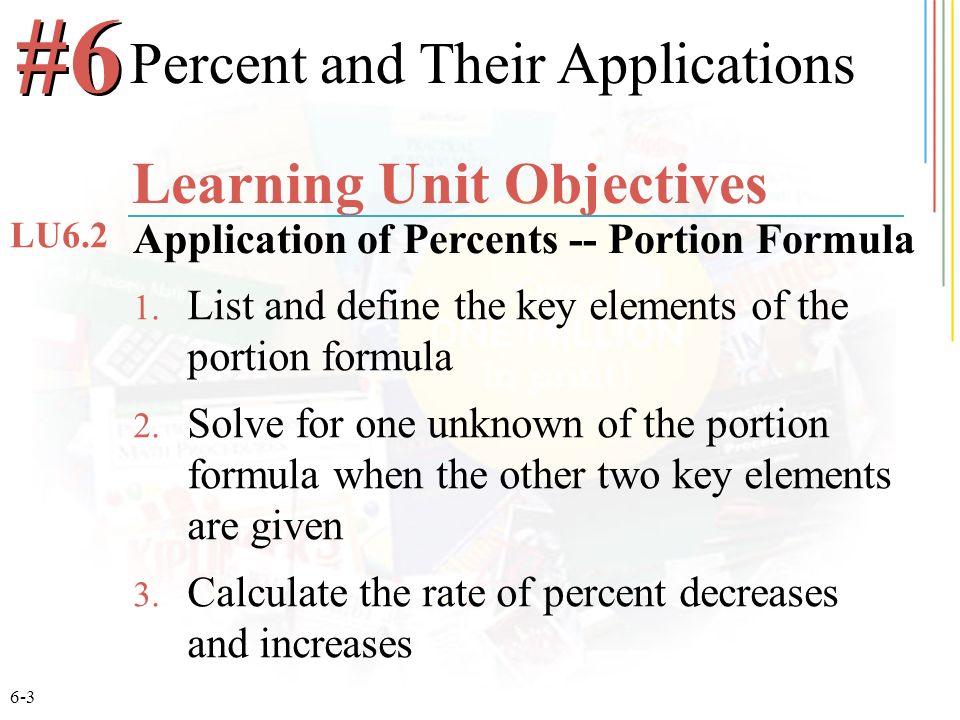 #6 Percent and Their Applications

Learning Unit Objectives

LU6.2 Application of Percents -- Portion Formula

1. List and define the key elements of the portion formula

2. Solve for one unknown of the portion formula when the other two key elements are given

3. Calculate the rate of percent decreases and increases

6-3